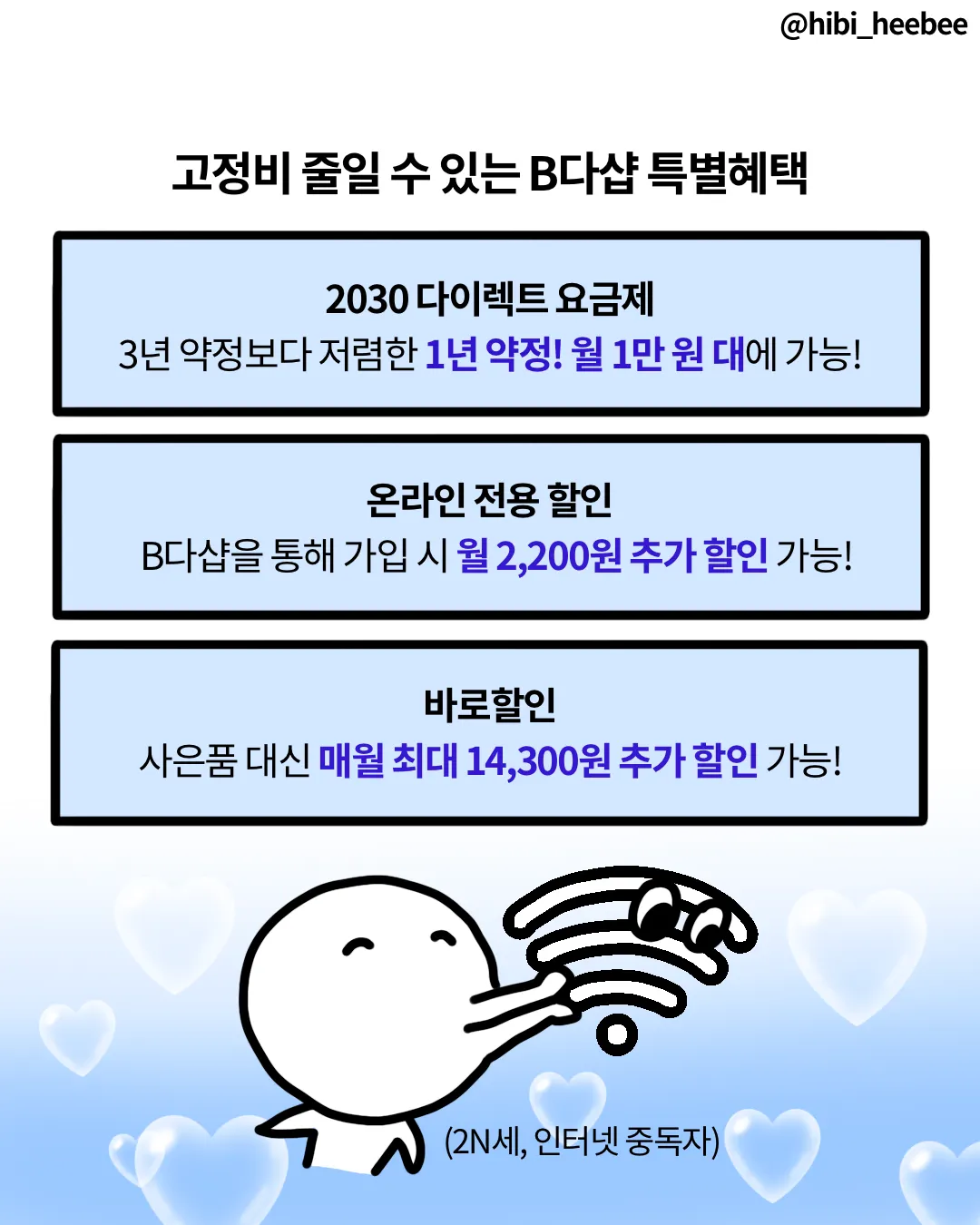 @hibi_heebee

고정비 줄일 수 있는 B다샵 특별혜택

2030 다이렉트 요금제
3년 약정보다 저렴한 1년 약정! 월 1만 원 대에 가능!

온라인 전용 할인
B다샵을 통해 가입 시 월 2,200원 추가 할인 가능!

바로할인
사은품 대신 매월 최대 14,300원 추가 할인 가능!

(2N세, 인터넷 중독자)